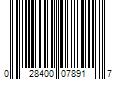 0 28400 07891 7